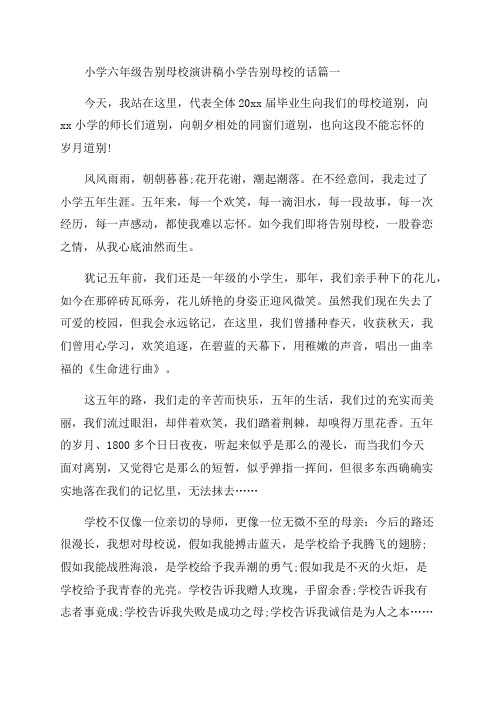 小学六年级告别母校演讲稿小学告别母校的话篇一

今天，我站在这里，代表全体20xx届毕业生向我们的母校道别，向xx小学的师长们道别，向朝夕相处的同窗们道别，也向这段不能忘怀的岁月道别!

风风雨雨，朝朝暮暮;花开花谢，潮起潮落。在不经意间，我走过了小学五年生涯。五年来，每一个欢笑，每一滴泪水，每一段故事，每一次经历，每一声感动，都使我难以忘怀。如今我们即将告别母校，一股眷恋之情，从我心底油然而生。

犹记五年前，我们还是一年级的小学生，那年，我们亲手种下的花儿，如今在那碎砖瓦砾旁，花儿娇艳的身姿正迎风微笑。虽然我们现在失去了可爱的校园，但我会永远铭记，在这里，我们曾播种春天，收获秋天，我们曾用心学习，欢笑追逐，在碧蓝的天幕下，用稚嫩的声音，唱出一曲幸福的《生命进行曲》。

这五年的路，我们走的辛苦而快乐，五年的生活，我们过的充实而美丽，我们流过眼泪，却伴着欢笑，我们踏着荆棘，却嗅得万里花香。五年的岁月、1800多个日日夜夜，听起来似乎是那么的漫长，而当我们今天面对离别，又觉得它是那么的短暂，似乎弹指一挥间，但很多东西确确实实地落在我们的记忆里，无法抹去……

学校不仅像一位亲切的导师，更像一位无微不至的母亲：今后的路还很漫长，我想对母校说，假如我能搏击蓝天，是学校给予我腾飞的翅膀;假如我能战胜海浪，是学校给予我弄潮的勇气;假如我是不灭的火炬，是学校给予我青春的光亮。学校告诉我赠人玫瑰，手留余香;学校告诉我有志者事竟成;学校告诉我失败是成功之母;学校告诉我诚信是为人之本……